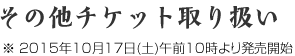 その他チケット取り扱い

※ 2015年10月17日(土)午前10時より発売開始